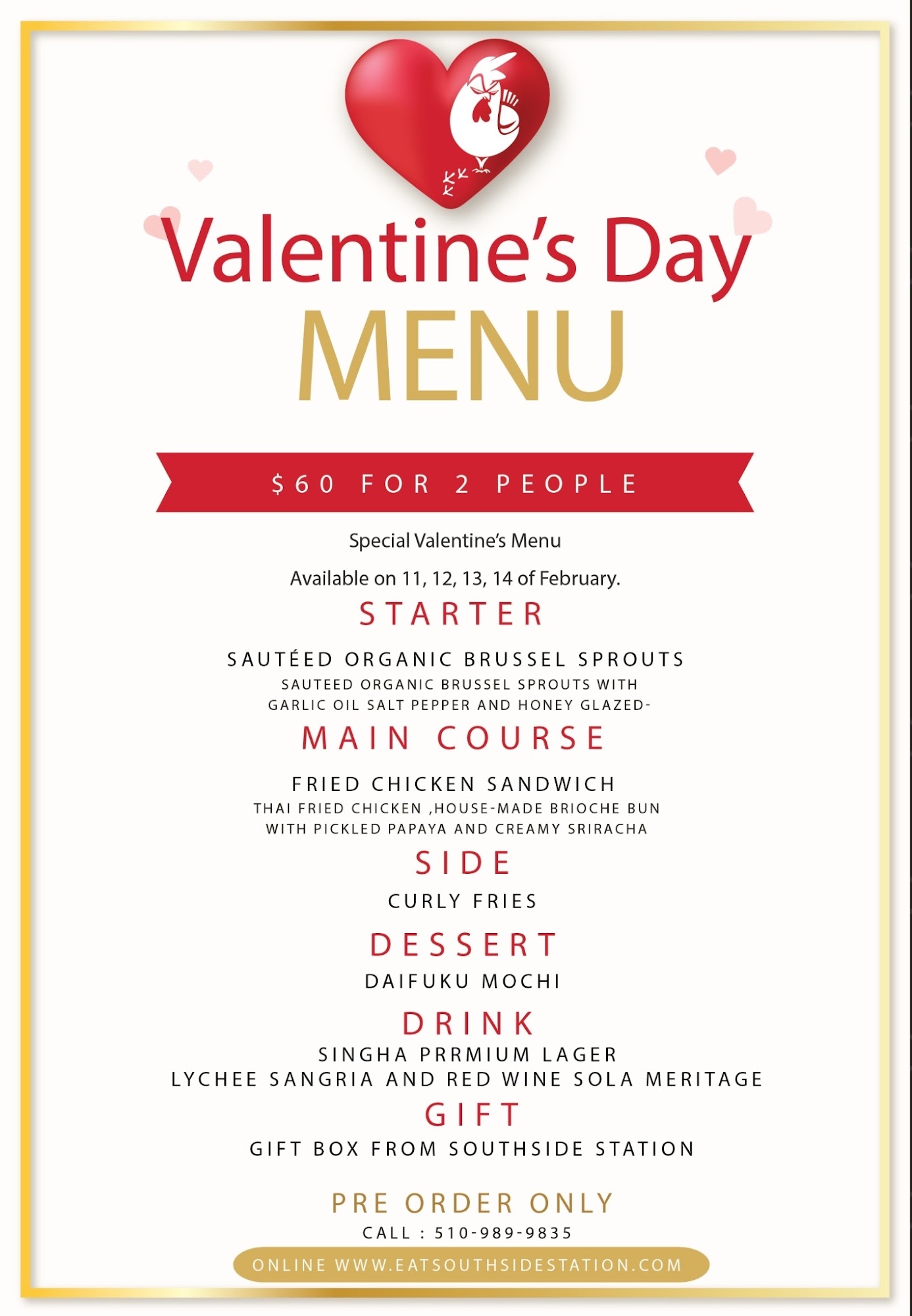 Valentine's Day
MENU

$60 FOR 2 PEOPLE

Special Valentine's Menu

Available on 11, 12, 13, 14 of February.

STARTER

SAUTÉED ORGANIC BRUSSEL SPROUTS
SAUTEED ORGANIC BRUSSEL SPROUTS WITH GARLIC OIL SALT PEPPER AND HONEY GLAZED-

MAIN COURSE

FRIED CHICKEN SANDWICH
THAI FRIED CHICKEN ,HOUSE-MADE BRIOCHE BUN WITH PICKLED PAPAYA AND CREAMY SRIRACHA

SIDE

CURLY FRIES

DESSERT

DAIFUKU MOCHI

DRINK

SINGHA PRRMIUM LAGER
LYCHEE SANGRIA AND RED WINE SOLA MERITAGE

GIFT

GIFT BOX FROM SOUTHSIDE STATION

PRE ORDER ONLY
CALL : 510-989-9835
ONLINE WWW.EATSOUTHSIDESTATION.COM